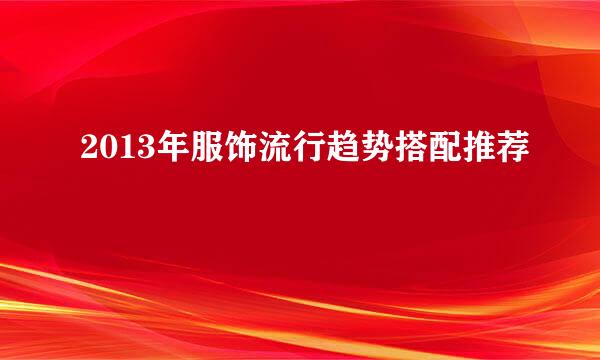 2013年服饰流行趋势搭配推荐